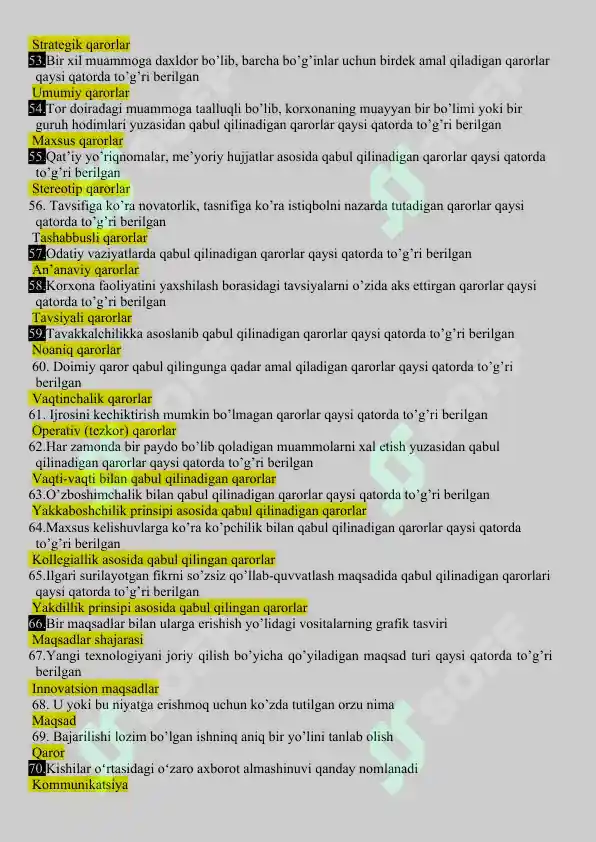 Strategik qarorlar
53.Bir xil muammoga daxldor bo'lib, barcha bo'g'inlar uchun birdek amal qiladigan qarorlar qaysi qatorda to'g'ri berilgan
Umumiy qarorlar
54.Tor doiradagi muammoga taalluqli bo'lib, korxonaning muayyan bir bo'limi yoki bir guruh hodimlari yuzasidan qabul qilinadigan qarorlar qaysi qatorda to'g'ri berilgan
Maxsus qarorlar
55.Qat'iy yo'riqnomalar, me'yoriy hujjatlar asosida qabul qilinadigan qarorlar qaysi qatorda to'g'ri berilgan
Stereotip qarorlar
56. Tavsifiga ko'ra novatorlik, tasnifiga ko'ra istiqbolni nazarda tutadigan qarorlar qaysi qatorda to'g'ri berilgan
Tashabbusli qarorlar
57.Odatiy vaziyatlarda qabul qilinadigan qarorlar qaysi qatorda to'g'ri berilgan
An'anaviy qarorlar
58.Korxona faoliyatini yaxshilash borasidagi tavsiyalarni o'zida aks ettirgan qarorlar qaysi qatorda to'g'ri berilgan
Tavsiyali qarorlar
59.Tavakkalchilikka asoslanib qabul qilinadigan qarorlar qaysi qatorda to'g'ri berilgan
Noaniq qarorlar
60. Doimiy qaror qabul qilingunga qadar amal qiladigan qarorlar qaysi qatorda to'g'ri berilgan
Vaqtinchalik qarorlar
61. Ijrosini kechiktirish mumkin bo'lmagan qarorlar qaysi qatorda to'g'ri berilgan
Operativ (tezkor) qarorlar
62.Har zamonda bir paydo bo'lib qoladigan muammolarni xal etish yuzasidan qabul qilinadigan qarorlar qaysi qatorda to'g'ri berilgan
Vaqti-vaqti bilan qabul qilinadigan qarorlar
63.O'zboshimchalik bilan qabul qilinadigan qarorlar qaysi qatorda to'g'ri berilgan
Yakkaboshchilik prinsipi asosida qabul qilinadigan qarorlar
64.Maxsus kelishuvlarga ko'ra ko'pchilik bilan qabul qilinadigan qarorlar qaysi qatorda to'g'ri berilgan
Kollegiallik asosida qabul qilingan qarorlar
65.Ilgari surilayotgan fikrni so'zsiz qo'llab-quvvatlash maqsadida qabul qilinadigan qarorlari qaysi qatorda to'g'ri berilgan
Yakdillik prinsipi asosida qabul qilingan qarorlar
66.Bir maqsadlar bilan ularga erishish yo'lidagi vositalarning grafik tasviri
Maqsadlar shajarasi
67.Yangi texnologiyani joriy qilish bo'yicha qo'yiladigan maqsad turi qaysi qatorda to'g'ri berilgan
Innovatsion maqsadlar
68. U yoki bu niyatga erishmoq uchun ko'zda tutilgan orzu nima
Maqsad
69. Bajarilishi lozim bo'lgan ishninq aniq bir yo'lini tanlab olish
Qaror
70.Kishilar o'rtasidagi o'zaro axborot almashinuvi qanday nomlanadi
Kommunikatsiya